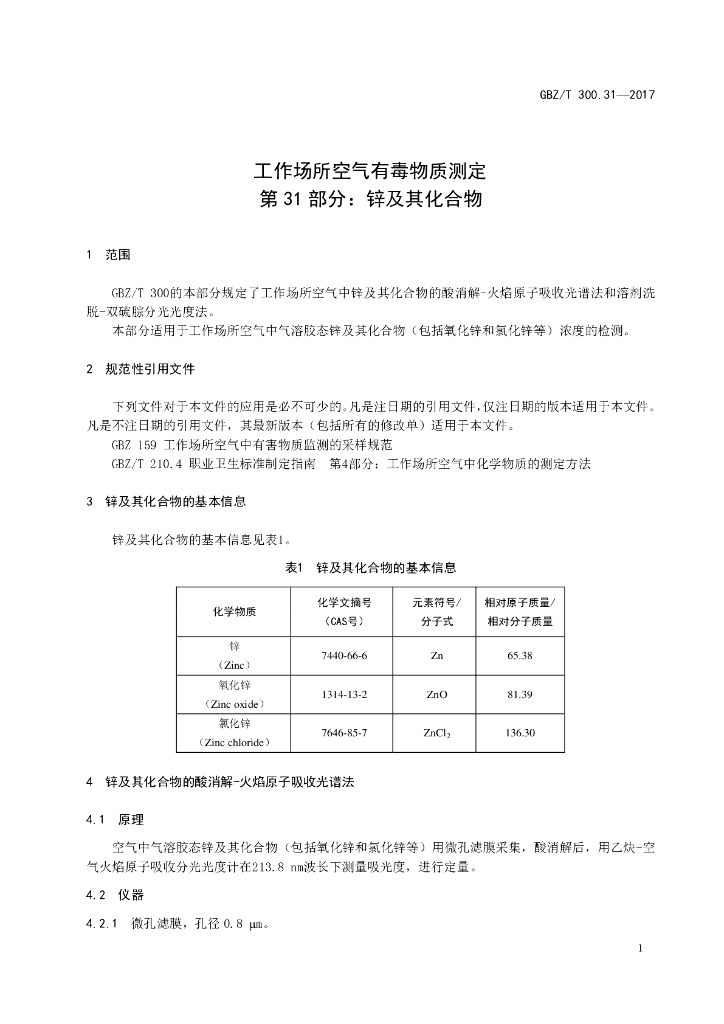 GBZ/T 300.31—2017

工作场所空气有毒物质测定
第 31 部分：锌及其化合物

1 范围

GBZ/T 300的本部分规定了工作场所空气中锌及其化合物的酸消解-火焰原子吸收光谱法和溶剂洗脱-双硫腙分光光度法。

本部分适用于工作场所空气中气溶胶态锌及其化合物（包括氧化锌和氯化锌等）浓度的检测。

2 规范性引用文件

下列文件对于本文件的应用是必不可少的。凡是注日期的引用文件，仅注日期的版本适用于本文件。凡是不注日期的引用文件，其最新版本（包括所有的修改单）适用于本文件。

GBZ 159 工作场所空气中有害物质监测的采样规范

GBZ/T 210.4 职业卫生标准制定指南 第4部分：工作场所空气中化学物质的测定方法

3 锌及其化合物的基本信息

锌及其化合物的基本信息见表1。

表1 锌及其化合物的基本信息

| 化学物质 | 化学文摘号（CAS号） | 元素符号/分子式 | 相对原子质量/相对分子质量 |
|---|---|---|---|
| 锌（Zinc） | 7440-66-6 | Zn | 65.38 |
| 氧化锌（Zinc oxide） | 1314-13-2 | ZnO | 81.39 |
| 氯化锌（Zinc chloride） | 7646-85-7 | $ZnCl_2$ | 136.30 |

4 锌及其化合物的酸消解-火焰原子吸收光谱法

4.1 原理

空气中气溶胶态锌及其化合物（包括氧化锌和氯化锌等）用微孔滤膜采集，酸消解后，用乙炔-空气火焰原子吸收分光光度计在213.8 nm波长下测量吸光度，进行定量。

4.2 仪器

4.2.1 微孔滤膜，孔径 0.8 μm。

1